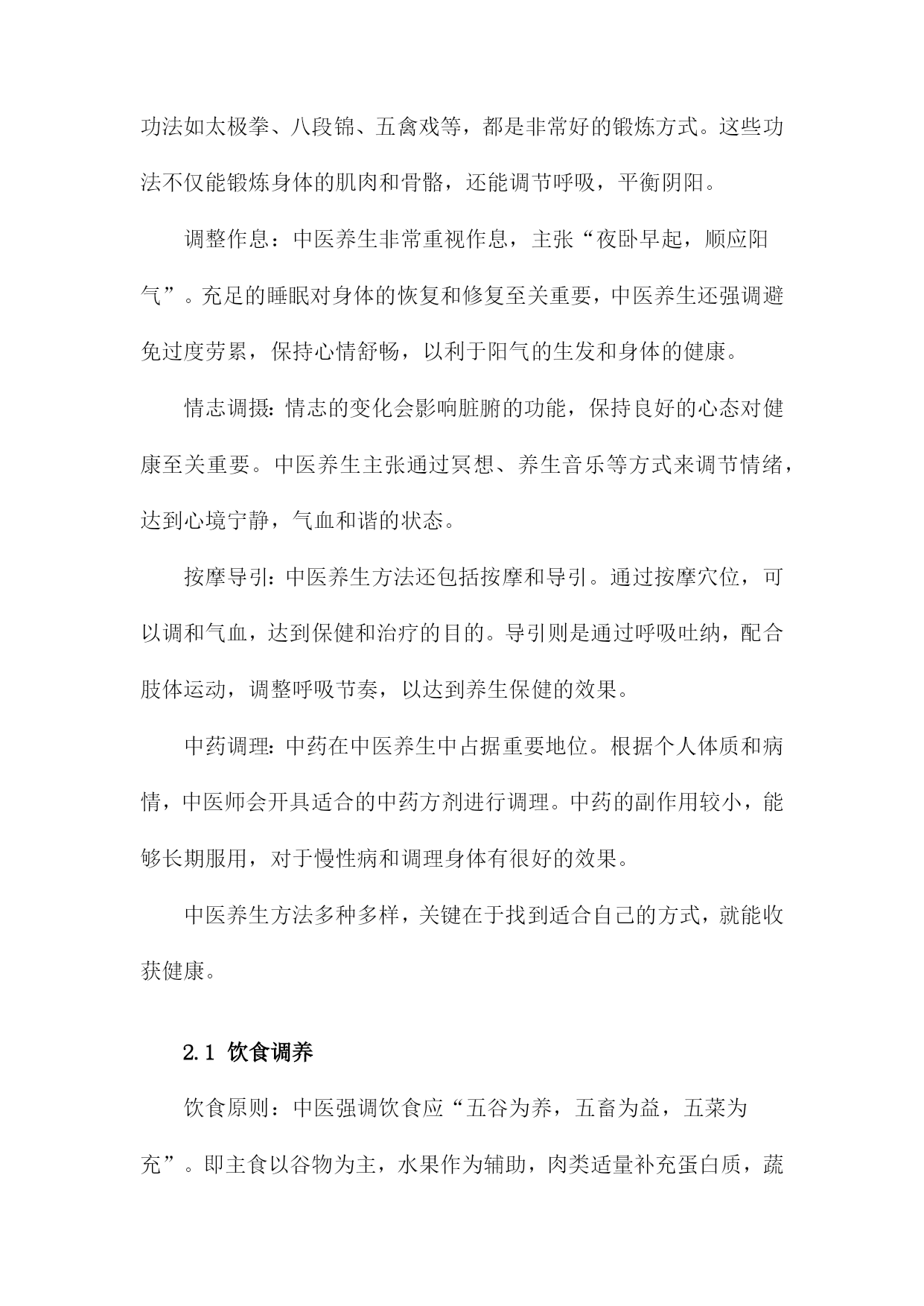 功法如太极拳、八段锦、五禽戏等，都是非常好的锻炼方式。这些功法不仅能锻炼身体的肌肉和骨骼，还能调节呼吸，平衡阴阳。

调整作息：中医养生非常重视作息，主张“夜卧早起，顺应阳气”。充足的睡眠对身体的恢复和修复至关重要，中医养生还强调避免过度劳累，保持心情舒畅，以利于阳气的生发和身体的健康。

情志调摄：情志的变化会影响脏腑的功能，保持良好的心态对健康至关重要。中医养生主张通过冥想、养生音乐等方式来调节情绪，达到心境宁静，气血和谐的状态。

按摩导引：中医养生方法还包括按摩和导引。通过按摩穴位，可以调和气血，达到保健和治疗的目的。导引则是通过呼吸吐纳，配合肢体运动，调整呼吸节奏，以达到养生保健的效果。

中药调理：中药在中医养生中占据重要地位。根据个人体质和病情，中医师会开具适合的中药方剂进行调理。中药的副作用较小，能够长期服用，对于慢性病和调理身体有很好的效果。

中医养生方法多种多样，关键在于找到适合自己的方式，就能收获健康。

2.1 饮食调养

饮食原则：中医强调饮食应“五谷为养，五畜为益，五菜为充”。即主食以谷物为主，水果作为辅助，肉类适量补充蛋白质，蔬